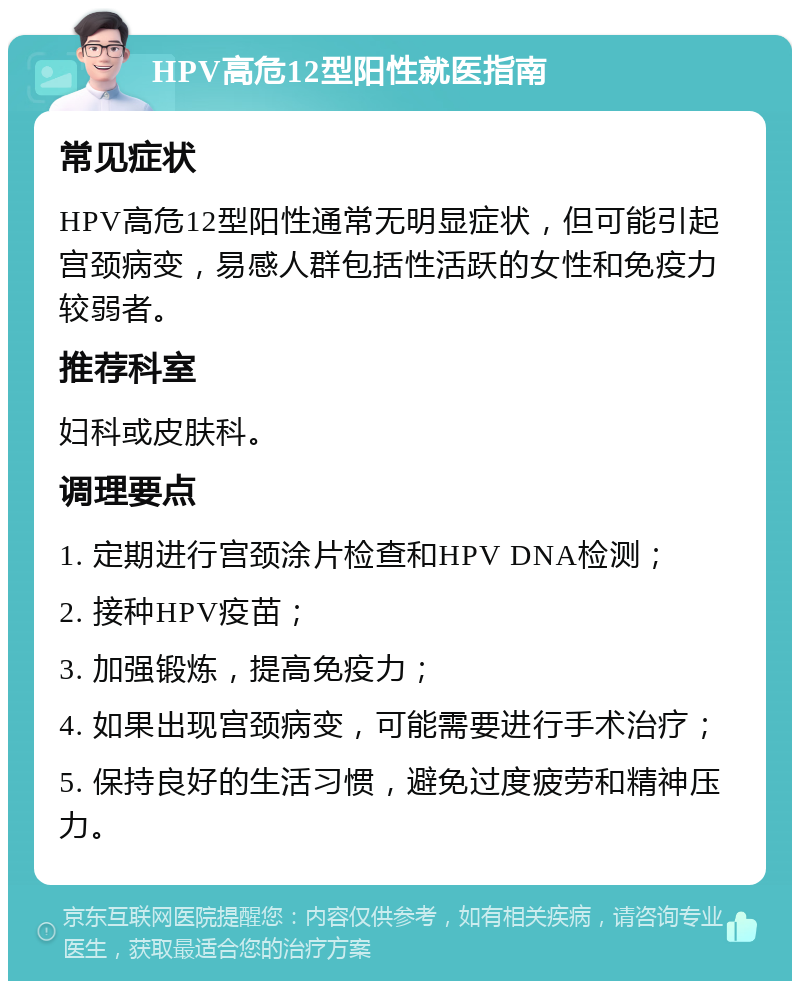 HPV高危12型阳性就医指南

常见症状

HPV高危12型阳性通常无明显症状，但可能引起宫颈病变，易感人群包括性活跃的女性和免疫力较弱者。

推荐科室

妇科或皮肤科。

调理要点

1. 定期进行宫颈涂片检查和HPV DNA检测；

2. 接种HPV疫苗；

3. 加强锻炼，提高免疫力；

4. 如果出现宫颈病变，可能需要进行手术治疗；

5. 保持良好的生活习惯，避免过度疲劳和精神压力。

京东互联网医院提醒您：内容仅供参考，如有相关疾病，请咨询专业医生，获取最适合您的治疗方案